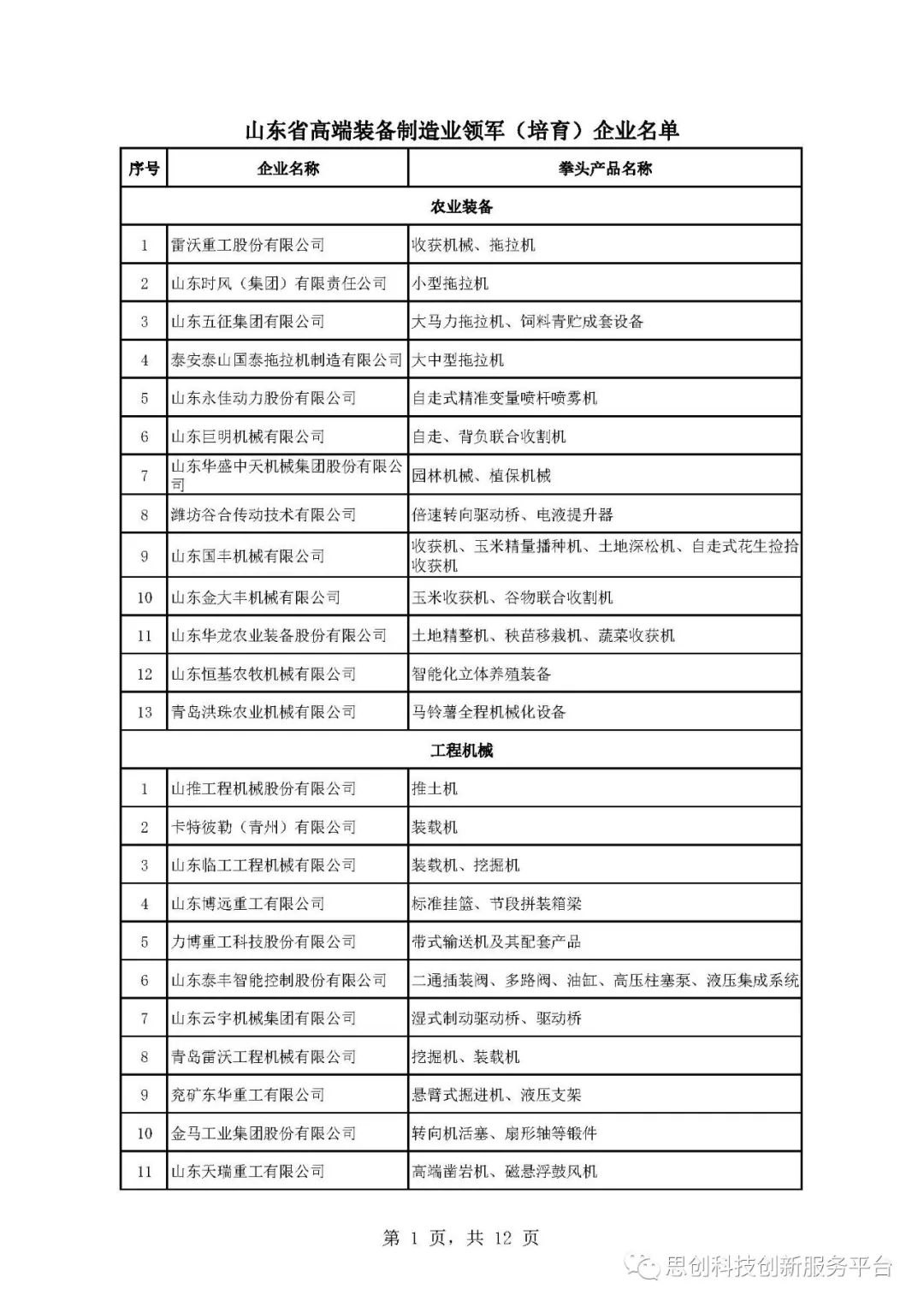 山东省高端装备制造业领军（培育）企业名单

| 序号 | 企业名称 | 拳头产品名称 |
|---|---|---|
| 农业装备 | | |
| 1 | 雷沃重工股份有限公司 | 收获机械、拖拉机 |
| 2 | 山东时风（集团）有限责任公司 | 小型拖拉机 |
| 3 | 山东五征集团有限公司 | 大马力拖拉机、饲料青贮成套设备 |
| 4 | 泰安泰山国泰拖拉机制造有限公司 | 大中型拖拉机 |
| 5 | 山东永佳动力股份有限公司 | 自走式精准变量喷杆喷雾机 |
| 6 | 山东巨明机械有限公司 | 自走、背负联合收割机 |
| 7 | 山东华盛中天机械集团股份有限公司 | 园林机械、植保机械 |
| 8 | 潍坊谷合传动技术有限公司 | 倍速转向驱动桥、电液提升器 |
| 9 | 山东国丰机械有限公司 | 收获机、玉米精量播种机、土地深松机、自走式花生捡拾收获机 |
| 10 | 山东金大丰机械有限公司 | 玉米收获机、谷物联合收割机 |
| 11 | 山东华龙农业装备股份有限公司 | 土地精整机、秧苗移栽机、蔬菜收获机 |
| 12 | 山东恒基农牧机械有限公司 | 智能化立体养殖装备 |
| 13 | 青岛洪珠农业机械有限公司 | 马铃薯全程机械化设备 |
| 工程机械 | | |
| 1 | 山推工程机械股份有限公司 | 推土机 |
| 2 | 卡特彼勒（青州）有限公司 | 装载机 |
| 3 | 山东临工工程机械有限公司 | 装载机、挖掘机 |
| 4 | 山东博远重工有限公司 | 标准挂篮、节段拼装箱梁 |
| 5 | 力博重工科技股份有限公司 | 带式输送机及其配套产品 |
| 6 | 山东泰丰智能控制股份有限公司 | 二通插装阀、多路阀、油缸、高压柱塞泵、液压集成系统 |
| 7 | 山东云宇机械集团有限公司 | 湿式制动驱动桥、驱动桥 |
| 8 | 青岛雷沃工程机械有限公司 | 挖掘机、装载机 |
| 9 | 兖矿东华重工有限公司 | 悬臂式掘进机、液压支架 |
| 10 | 金马工业集团股份有限公司 | 转向机活塞、扇形轴等锻件 |
| 11 | 山东天瑞重工有限公司 | 高端凿岩机、磁悬浮鼓风机 |

第 1 页，共 12 页

思创科技创新服务平台